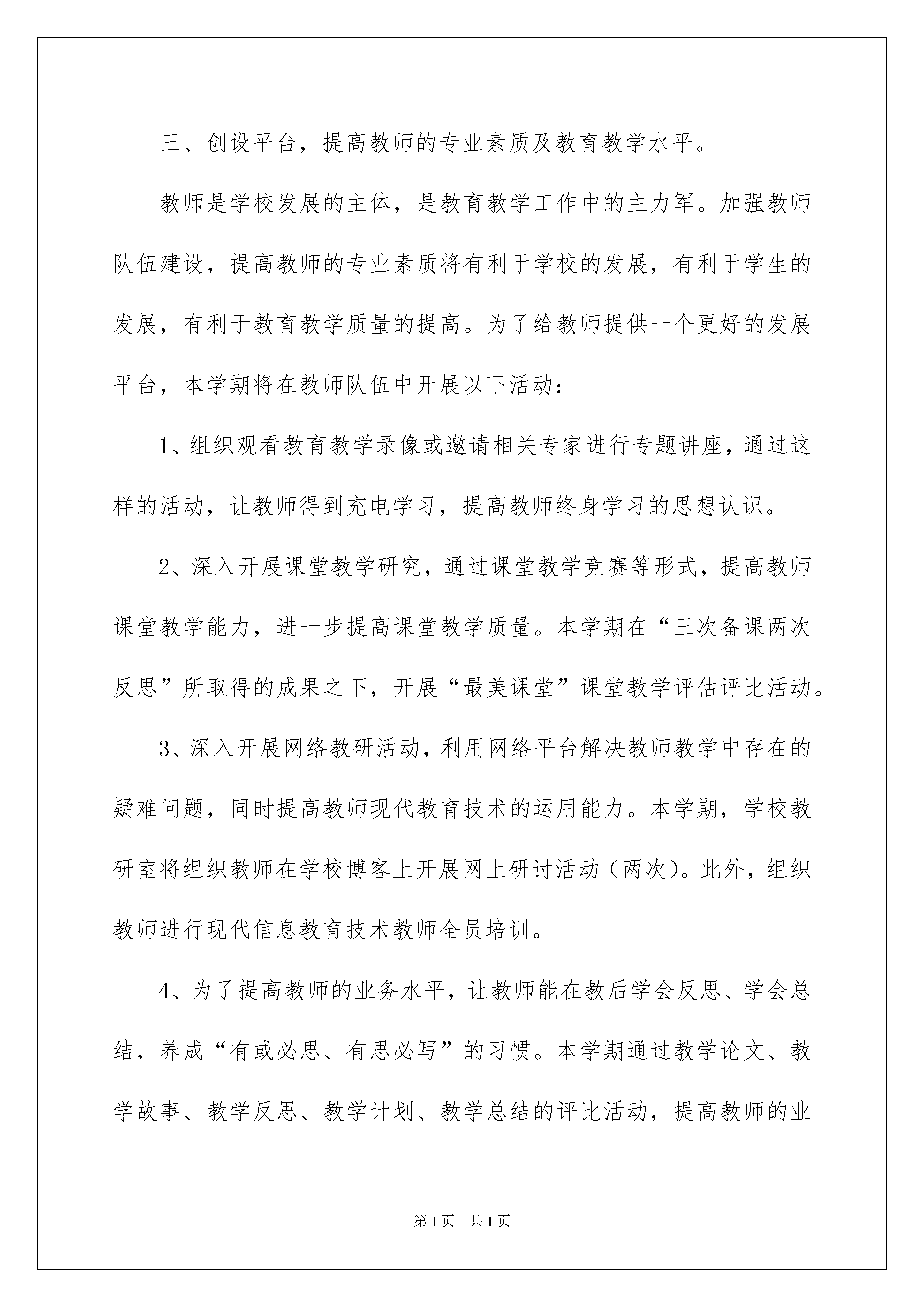 三、创设平台，提高教师的专业素质及教育教学水平。

教师是学校发展的主体，是教育教学工作中的主力军。加强教师队伍建设，提高教师的专业素质将有利于学校的发展，有利于学生的发展，有利于教育教学质量的提高。为了给教师提供一个更好的发展平台，本学期将在教师队伍中开展以下活动：

1、组织观看教育教学录像或邀请相关专家进行专题讲座，通过这样的活动，让教师得到充电学习，提高教师终身学习的思想认识。

2、深入开展课堂教学研究，通过课堂教学竞赛等形式，提高教师课堂教学能力，进一步提高课堂教学质量。本学期在“三次备课两次反思”所取得的成果之下，开展“最美课堂”课堂教学评估评比活动。

3、深入开展网络教研活动，利用网络平台解决教师教学中存在的疑难问题，同时提高教师现代教育技术的运用能力。本学期，学校教研室将组织教师在学校博客上开展网上研讨活动（两次）。此外，组织教师进行现代信息教育技术教师全员培训。

4、为了提高教师的业务水平，让教师能在教后学会反思、学会总结，养成“有或必思、有思必写”的习惯。本学期通过教学论文、教学故事、教学反思、教学计划、教学总结的评比活动，提高教师的业

第1页 共1页